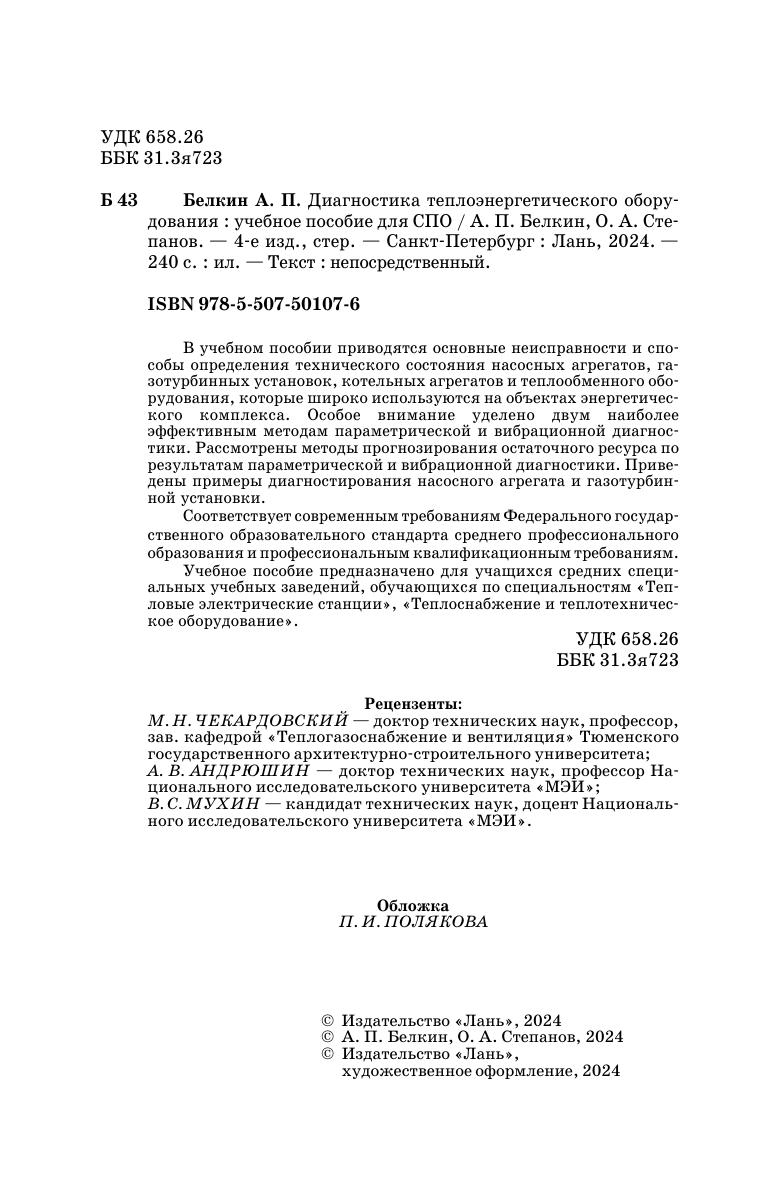 УДК 658.26
ББК 31.3я723

Б 43 Белкин А. П. Диагностика теплоэнергетического оборудования : учебное пособие для СПО / А. П. Белкин, О. А. Степанов. — 4-е изд., стер. — Санкт-Петербург : Лань, 2024. — 240 с. : ил. — Текст : непосредственный.

ISBN 978-5-507-50107-6

В учебном пособии приводятся основные неисправности и способы определения технического состояния насосных агрегатов, газотурбинных установок, котельных агрегатов и теплообменного оборудования, которые широко используются на объектах энергетического комплекса. Особое внимание уделено двум наиболее эффективным методам параметрической и вибрационной диагностики. Рассмотрены методы прогнозирования остаточного ресурса по результатам параметрической и вибрационной диагностики. Приведены примеры диагностирования насосного агрегата и газотурбинной установки.

Соответствует современным требованиям Федерального государственного образовательного стандарта среднего профессионального образования и профессиональным квалификационным требованиям.

Учебное пособие предназначено для учащихся средних специальных учебных заведений, обучающихся по специальностям «Тепловые электрические станции», «Теплоснабжение и теплотехническое оборудование».

УДК 658.26
ББК 31.3я723

Рецензенты:
М. Н. ЧЕКАРДОВСКИЙ — доктор технических наук, профессор, зав. кафедрой «Теплогазоснабжение и вентиляция» Тюменского государственного архитектурно-строительного университета;
А. В. АНДРЮШИН — доктор технических наук, профессор Национального исследовательского университета «МЭИ»;
В. С. МУХИН — кандидат технических наук, доцент Национального исследовательского университета «МЭИ».

Обложка
П. И. ПОЛЯКОВА

© Издательство «Лань», 2024
© А. П. Белкин, О. А. Степанов, 2024
© Издательство «Лань», художественное оформление, 2024